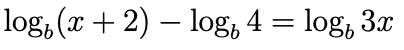 $\log_b(x+2) - \log_b 4 = \log_b 3x$